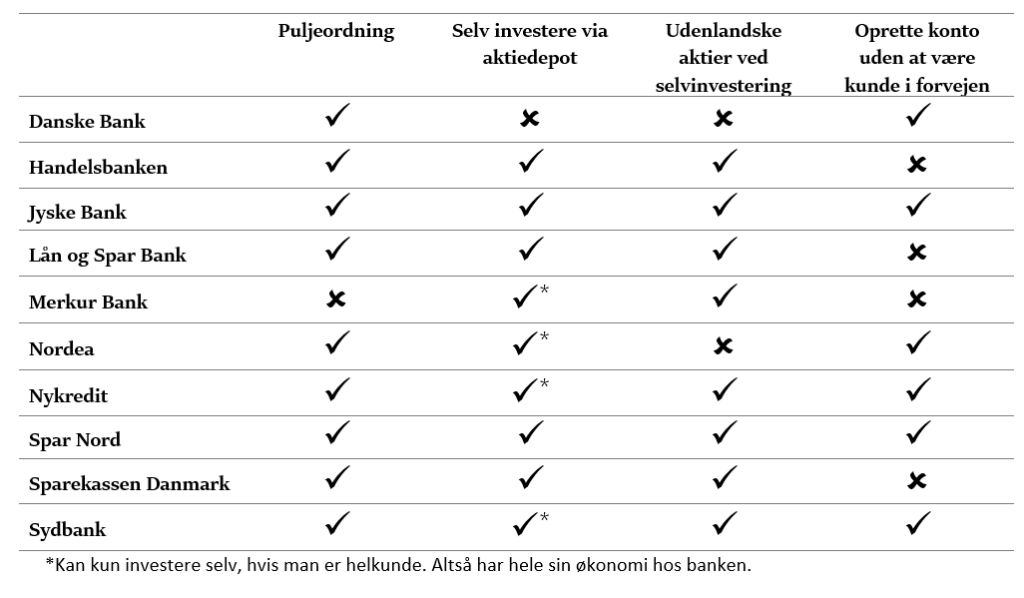 | | Puljeordning | Selv investere via aktiedepot | Udenlandske aktier ved selvinvestering | Oprette konto uden at være kunde i forvejen |
|---|---|---|---|---|
| Danske Bank | ✓ | ✗ | ✗ | ✓ |
| Handelsbanken | ✓ | ✓ | ✓ | ✗ |
| Jyske Bank | ✓ | ✓ | ✓ | ✓ |
| Lån og Spar Bank | ✓ | ✓ | ✓ | ✗ |
| Merkur Bank | ✗ | ✓* | ✓ | ✗ |
| Nordea | ✓ | ✓* | ✗ | ✓ |
| Nykredit | ✓ | ✓* | ✓ | ✓ |
| Spar Nord | ✓ | ✓ | ✓ | ✓ |
| Sparekassen Danmark | ✓ | ✓ | ✓ | ✗ |
| Sydbank | ✓ | ✓* | ✓ | ✓ |

*Kan kun investere selv, hvis man er helkunde. Altså har hele sin økonomi hos banken.